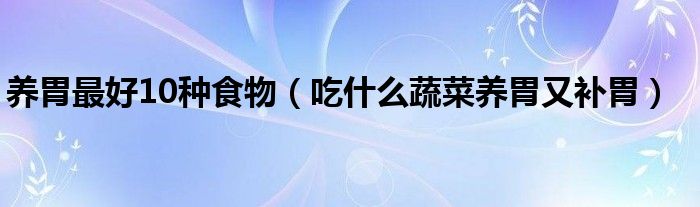 养胃最好10种食物（吃什么蔬菜养胃又补胃）